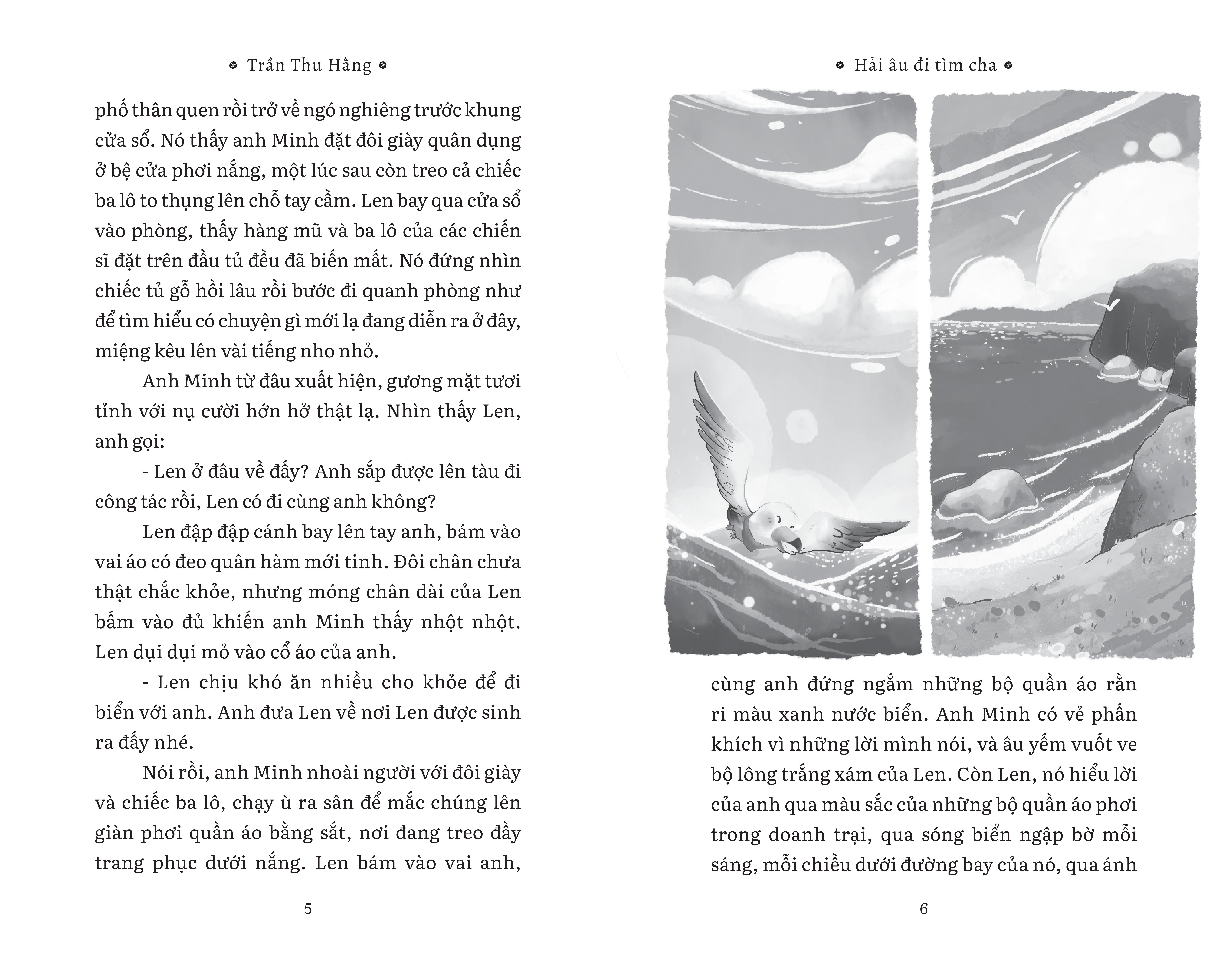 Trần Thu Hằng

phố thân quen rồi trở về ngó nghiêng trước khung cửa sổ. Nó thấy anh Minh đặt đôi giày quân dụng ở bệ cửa phơi nắng, một lúc sau còn treo cả chiếc ba lô to thụng lên chỗ tay cầm. Len bay qua cửa sổ vào phòng, thấy hàng mũ và ba lô của các chiến sĩ đặt trên đầu tủ đều đã biến mất. Nó đứng nhìn chiếc tủ gỗ hồi lâu rồi bước đi quanh phòng như để tìm hiểu có chuyện gì mới lạ đang diễn ra ở đây, miệng kêu lên vài tiếng nho nhỏ.

Anh Minh từ đâu xuất hiện, gương mặt tươi tỉnh với nụ cười hớn hở thật lạ. Nhìn thấy Len, anh gọi:

- Len ở đâu về đấy? Anh sắp được lên tàu đi công tác rồi, Len có đi cùng anh không?

Len đập đập cánh bay lên tay anh, bám vào vai áo có đeo quân hàm mới tinh. Đôi chân chưa thật chắc khỏe, nhưng móng chân dài của Len bấm vào đủ khiến anh Minh thấy nhột nhột. Len dụi dụi mỏ vào cổ áo của anh.

- Len chịu khó ăn nhiều cho khỏe để đi biển với anh. Anh đưa Len về nơi Len được sinh ra đấy nhé.

Nói rồi, anh Minh nhoài người với đôi giày và chiếc ba lô, chạy ù ra sân để mắc chúng lên giàn phơi quần áo bằng sắt, nơi đang treo đầy trang phục dưới nắng. Len bám vào vai anh,

5

Hải âu đi tìm cha

cùng anh đứng ngắm những bộ quần áo rằn ri màu xanh nước biển. Anh Minh có vẻ phấn khích vì những lời mình nói, và âu yếm vuốt ve bộ lông trắng xám của Len. Còn Len, nó hiểu lời của anh qua màu sắc của những bộ quần áo phơi trong doanh trại, qua sóng biển ngập bờ mỗi sáng, mỗi chiều dưới đường bay của nó, qua ánh

6